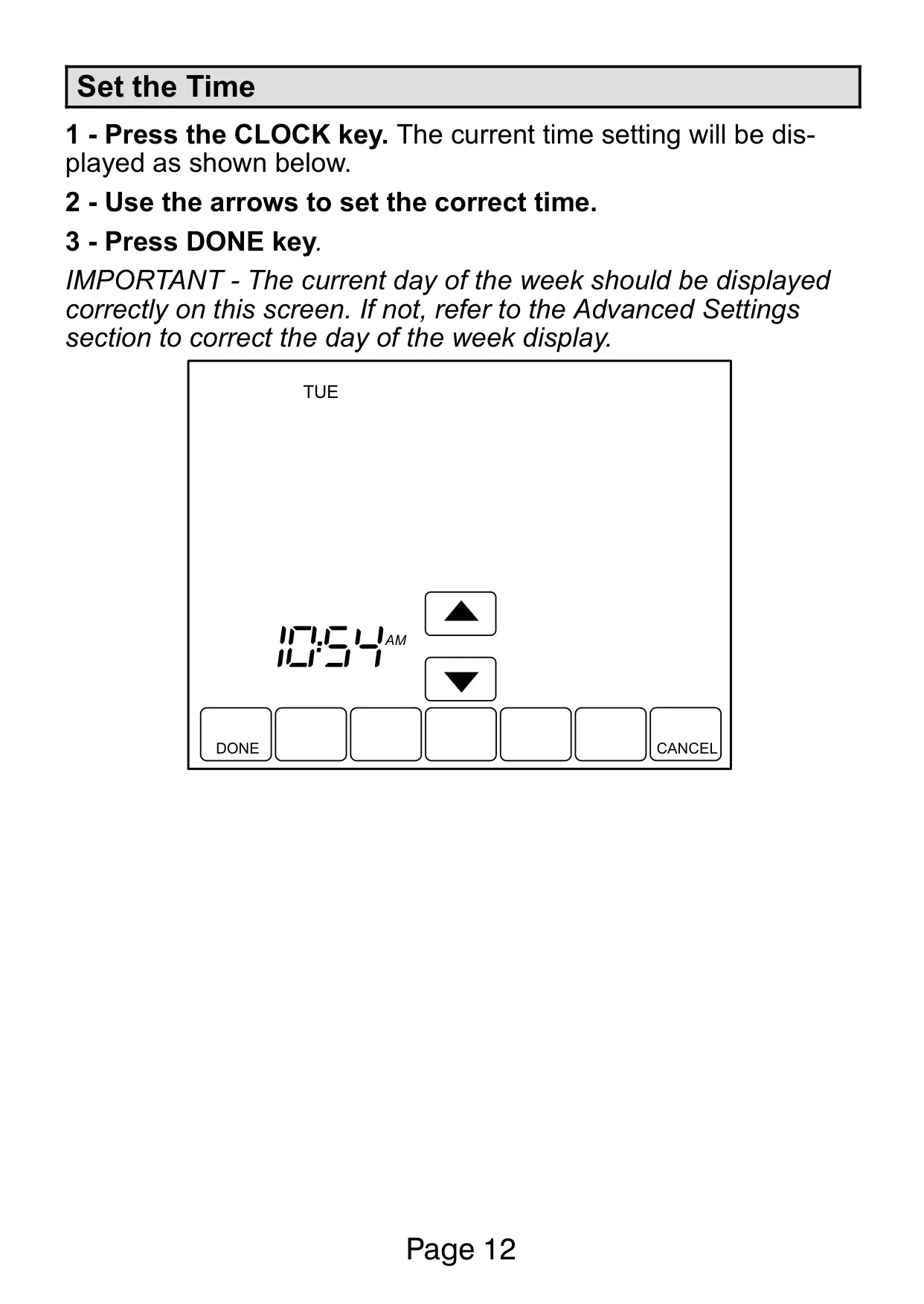 Set the Time

1 - Press the CLOCK key. The current time setting will be displayed as shown below.

2 - Use the arrows to set the correct time.

3 - Press DONE key.

IMPORTANT - The current day of the week should be displayed correctly on this screen. If not, refer to the Advanced Settings section to correct the day of the week display.

TUE

10:54 AM

DONE

CANCEL

Page 12